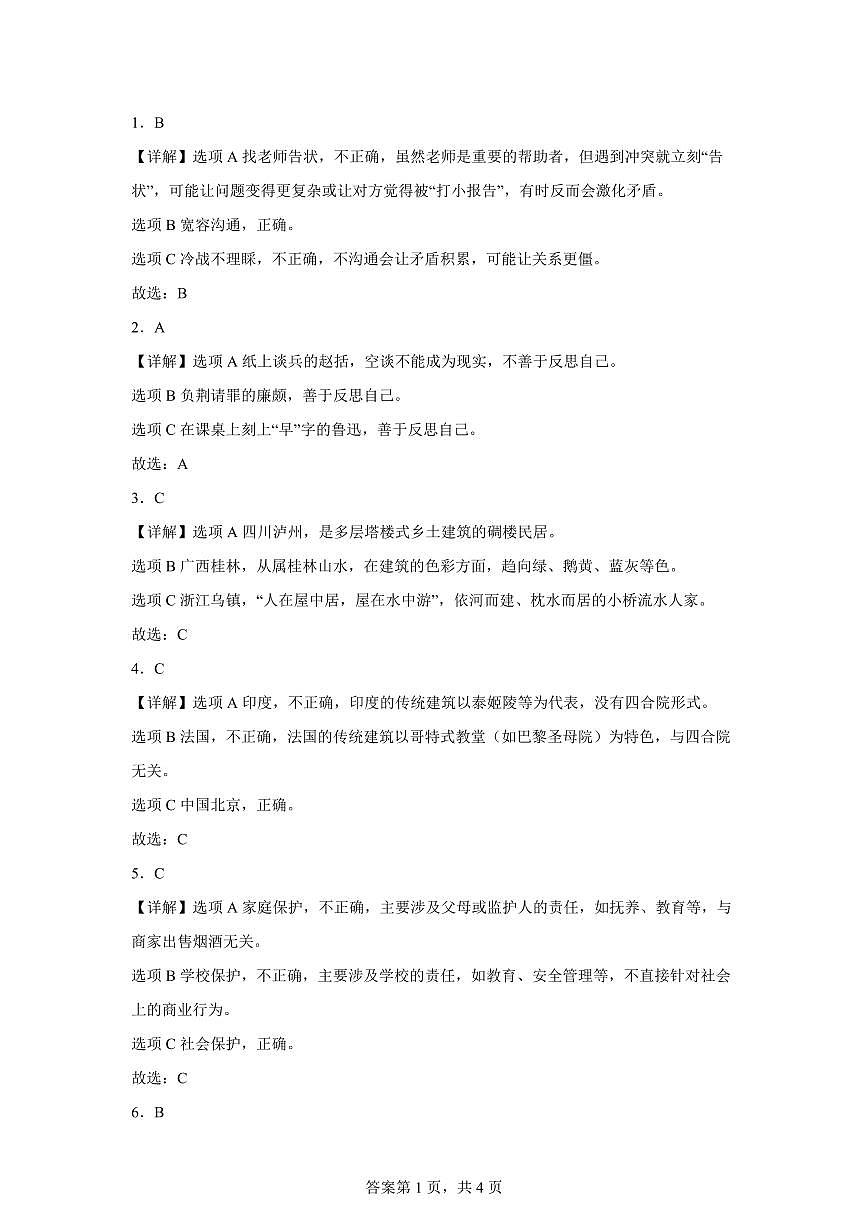 1．B

【详解】选项 A 找老师告状，不正确，虽然老师是重要的帮助者，但遇到冲突就立刻“告状”，可能让问题变得更复杂或让对方觉得被“打小报告”，有时反而会激化矛盾。

选项 B 宽容沟通，正确。

选项 C 冷战不理睬，不正确，不沟通会让矛盾积累，可能让关系更僵。

故选：B

2．A

【详解】选项 A 纸上谈兵的赵括，空谈不能成为现实，不善于反思自己。

选项 B 负荆请罪的廉颇，善于反思自己。

选项 C 在课桌上刻上“早”字的鲁迅，善于反思自己。

故选：A

3．C

【详解】选项 A 四川泸州，是多层塔楼式乡土建筑的碉楼民居。

选项 B 广西桂林，从属桂林山水，在建筑的色彩方面，趋向绿、鹅黄、蓝灰等色。

选项 C 浙江乌镇，“人在屋中居，屋在水中游”，依河而建、枕水而居的小桥流水人家。

故选：C

4．C

【详解】选项 A 印度，不正确，印度的传统建筑以泰姬陵等为代表，没有四合院形式。

选项 B 法国，不正确，法国的传统建筑以哥特式教堂（如巴黎圣母院）为特色，与四合院无关。

选项 C 中国北京，正确。

故选：C

5．C

【详解】选项 A 家庭保护，不正确，主要涉及父母或监护人的责任，如抚养、教育等，与商家出售烟酒无关。

选项 B 学校保护，不正确，主要涉及学校的责任，如教育、安全管理等，不直接针对社会上的商业行为。

选项 C 社会保护，正确。

故选：C

6．B

答案第 1 页，共 4 页